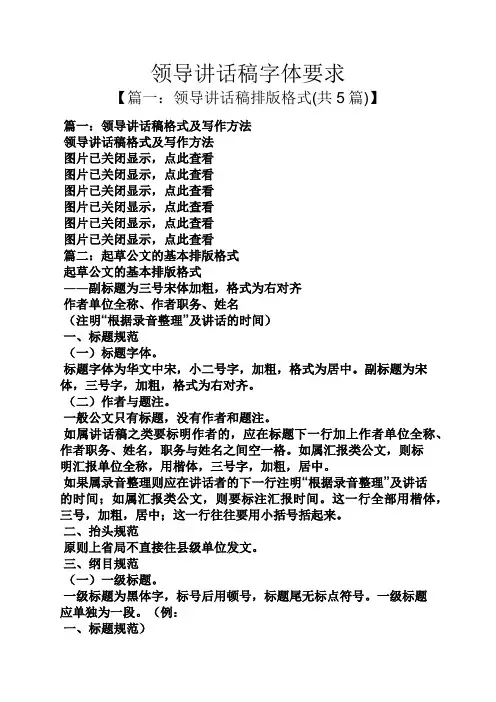 领导讲话稿字体要求

【篇一：领导讲话稿排版格式(共 5 篇)】

篇一：领导讲话稿格式及写作方法
领导讲话稿格式及写作方法
图片已关闭显示，点此查看
图片已关闭显示，点此查看
图片已关闭显示，点此查看
图片已关闭显示，点此查看
图片已关闭显示，点此查看
图片已关闭显示，点此查看
篇二：起草公文的基本排版格式
起草公文的基本排版格式
——副标题为三号宋体加粗，格式为右对齐
作者单位全称、作者职务、姓名
（注明“根据录音整理”及讲话的时间）
一、标题规范
（一）标题字体。
标题字体为华文中宋，小二号字，加粗，格式为居中。副标题为宋体，三号字，加粗，格式为右对齐。
（二）作者与题注。
一般公文只有标题，没有作者和题注。
如属讲话稿之类要标明作者的，应在标题下一行加上作者单位全称、作者职务、姓名，职务与姓名之间空一格。如属汇报类公文，则标明汇报单位全称，用楷体，三号字，加粗，居中。
如果属录音整理则应在讲话者的下一行注明“根据录音整理”及讲话的时间；如属汇报类公文，则要标注汇报时间。这一行全部用楷体，三号，加粗，居中；这一行往往要用小括号括起来。
二、抬头规范
原则上省局不直接往县级单位发文。
三、纲目规范
（一）一级标题。
一级标题为黑体字，标号后用顿号，标题尾无标点符号。一级标题应单独为一段。（例：
一、标题规范）